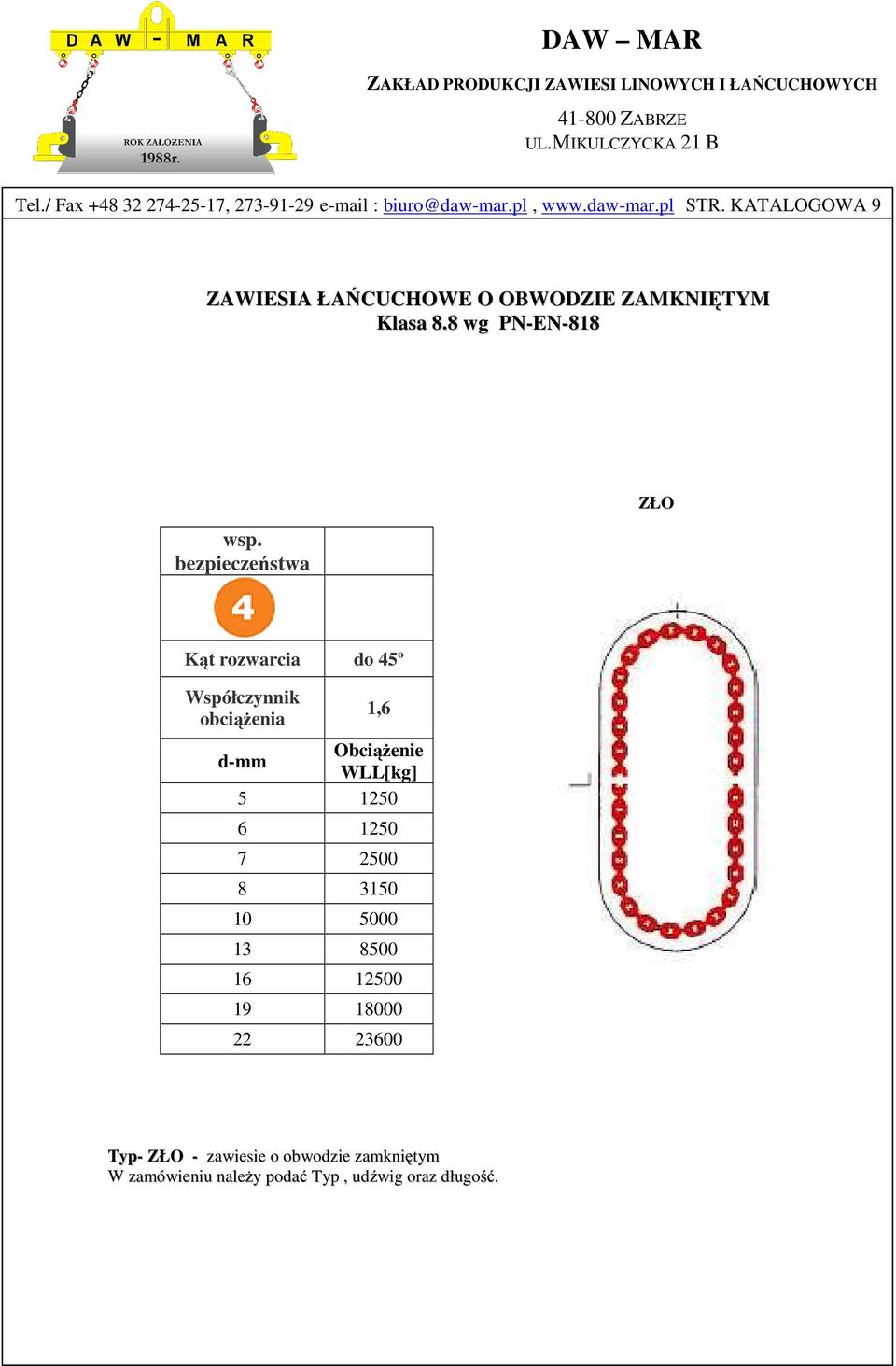 D A W - M A R

ROK ZAŁOŻENIA
1988r.

DAW – MAR

ZAKŁAD PRODUKCJI ZAWIESI LINOWYCH I ŁAŃCUCHOWYCH

41-800 ZABRZE
UL.MIKULCZYCKA 21 B

Tel./ Fax +48 32 274-25-17, 273-91-29 e-mail : biuro@daw-mar.pl , www.daw-mar.pl STR. KATALOGOWA 9

ZAWIESIA ŁAŃCUCHOWE O OBWODZIE ZAMKNIĘTYM
Klasa 8.8 wg PN-EN-818

ZŁO

| wsp. bezpieczeństwa 4 | |
|---|---|
| Kąt rozwarcia | do 45º |
| Współczynnik obciążenia | 1,6 |
| d-mm | Obciążenie WLL[kg] |
| 5 | 1250 |
| 6 | 1250 |
| 7 | 2500 |
| 8 | 3150 |
| 10 | 5000 |
| 13 | 8500 |
| 16 | 12500 |
| 19 | 18000 |
| 22 | 23600 |

L

Typ- ZŁO - zawiesie o obwodzie zamkniętym
W zamówieniu należy podać Typ , udźwig oraz długość.